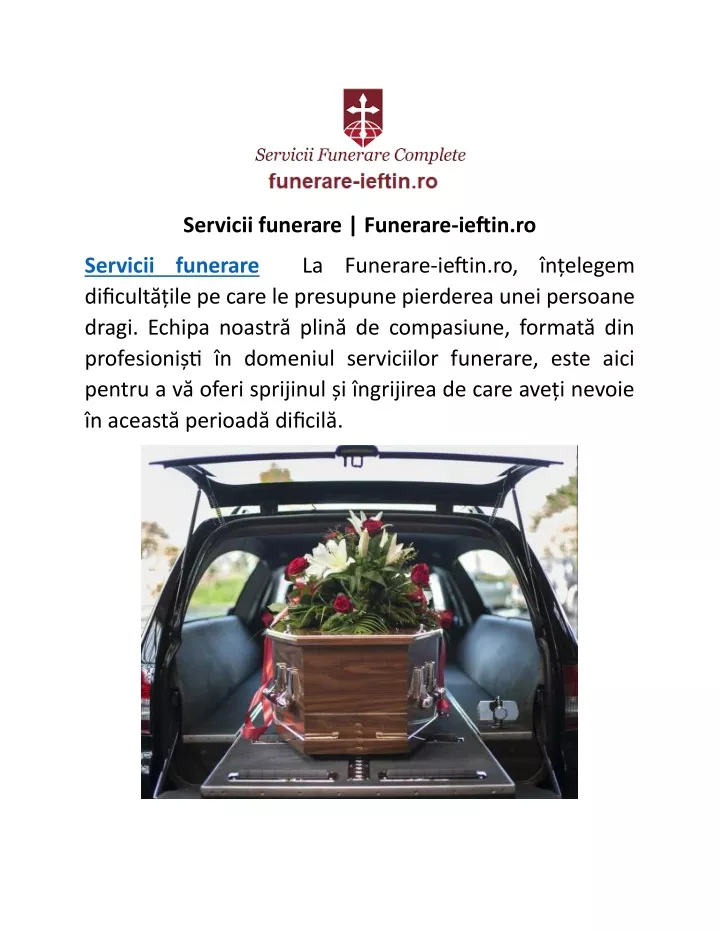 Servicii Funerare Complete
funerare-ieftin.ro

Servicii funerare | Funerare-ieftin.ro

Servicii funerare La Funerare-ieftin.ro, înțelegem dificultățile pe care le presupune pierderea unei persoane dragi. Echipa noastră plină de compasiune, formată din profesioniști în domeniul serviciilor funerare, este aici pentru a vă oferi sprijinul și îngrijirea de care aveți nevoie în această perioadă dificilă.